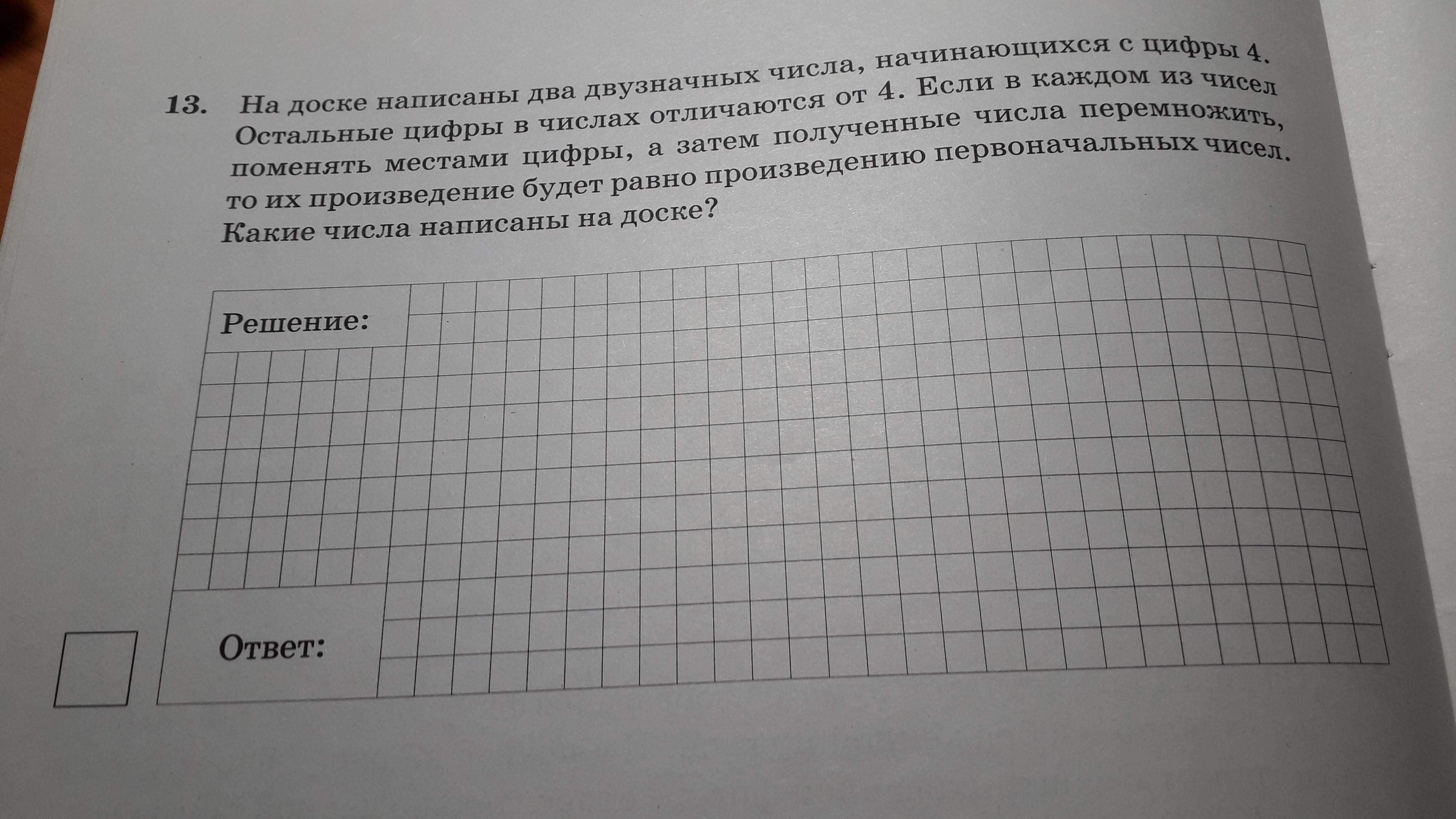 13. На доске написаны два двузначных числа, начинающихся с цифры 4. Остальные цифры в числах отличаются от 4. Если в каждом из чисел поменять местами цифры, а затем полученные числа перемножить, то их произведение будет равно произведению первоначальных чисел. Какие числа написаны на доске?

Решение:

Ответ: